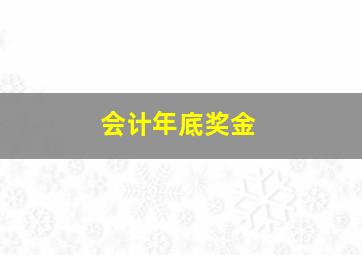 会计年底奖金